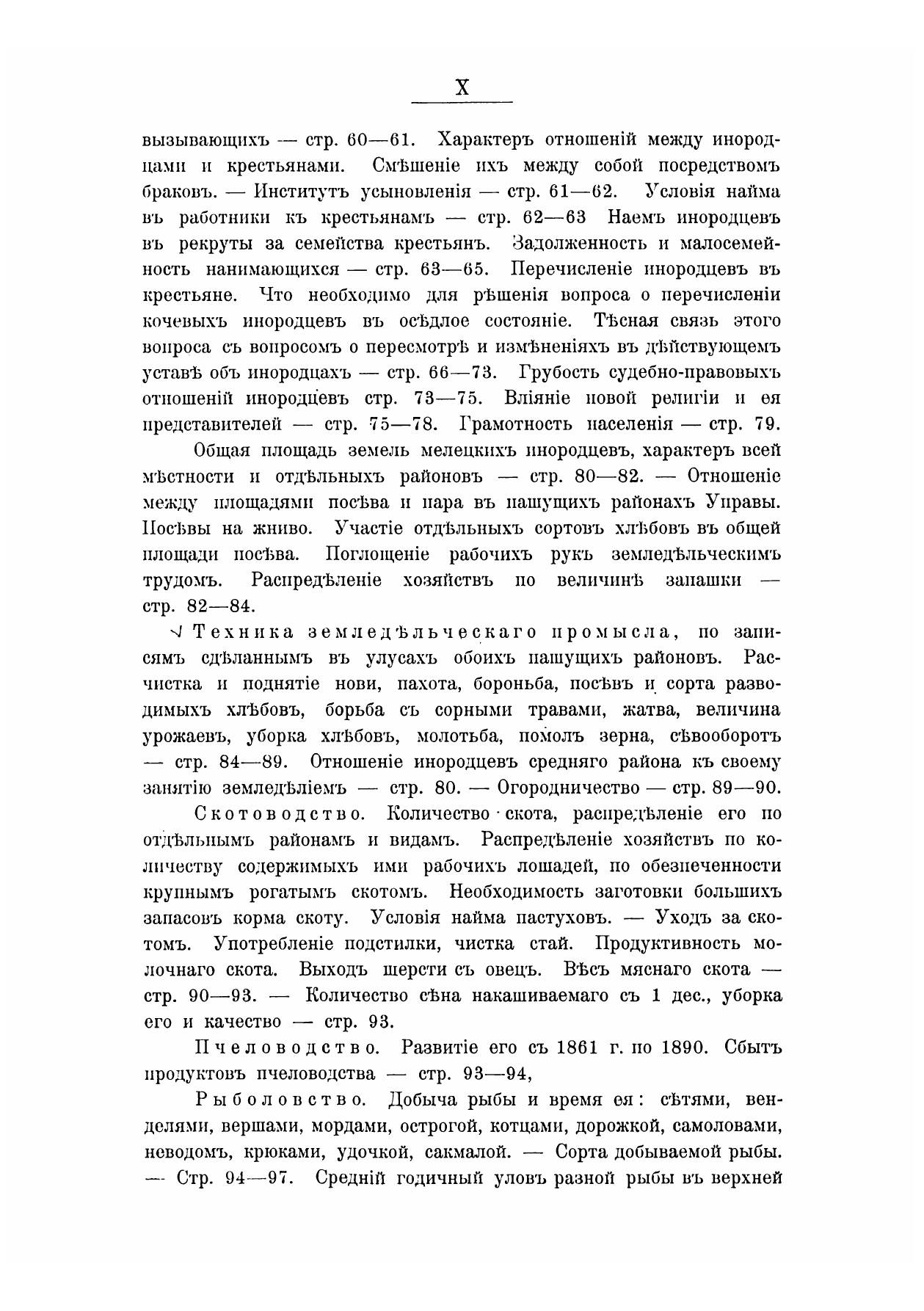 X

вызывающихъ — стр. 60—61. Характеръ отношеній между инородцами и крестьянами. Смѣшеніе ихъ между собой посредствомъ браковъ. — Институтъ усыновленія — стр. 61—62. Условія найма въ работники къ крестьянамъ — стр. 62—63 Наемъ инородцевъ въ рекруты за семейства крестьянъ. Задолженность и малосемейность нанимающихся — стр. 63—65. Перечисленіе инородцевъ въ крестьяне. Что необходимо для рѣшенія вопроса о перечисленіи кочевыхъ инородцевъ въ осѣдлое состояніе. Тѣсная связь этого вопроса съ вопросомъ о пересмотрѣ и измѣненіяхъ въ дѣйствующемъ уставѣ объ инородцахъ — стр. 66—73. Грубость судебно-правовыхъ отношеній инородцевъ стр. 73—75. Вліяніе новой религіи и ея представителей — стр. 75—78. Грамотность населенія — стр. 79.

Общая площадь земель мелецкихъ инородцевъ, характеръ всей мѣстности и отдѣльныхъ районовъ — стр. 80—82. — Отношеніе между площадями посѣва и пара въ пашущихъ районахъ Управы. Посѣвы на жниво. Участіе отдѣльныхъ сортовъ хлѣбовъ въ общей площади посѣва. Поглощеніе рабочихъ рукъ земледѣльческимъ трудомъ. Распредѣленіе хозяйствъ по величинѣ запашки — стр. 82—84.

Техника земледѣльческаго промысла, по записямъ сдѣланнымъ въ улусахъ обоихъ пашущихъ районовъ. Расчистка и поднятіе нови, пахота, бороньба, посѣвъ и сорта разводимыхъ хлѣбовъ, борьба съ сорными травами, жатва, величина урожаевъ, уборка хлѣбовъ, молотьба, помолъ зерна, сѣвооборотъ — стр. 84—89. Отношеніе инородцевъ средняго района къ своему занятію земледѣліемъ — стр. 80. — Огородничество — стр. 89—90.

Скотоводство. Количество скота, распредѣленіе его по отдѣльнымъ районамъ и видамъ. Распредѣленіе хозяйствъ по количеству содержимыхъ ими рабочихъ лошадей, по обезпеченности крупнымъ рогатымъ скотомъ. Необходимость заготовки большихъ запасовъ корма скоту. Условія найма пастуховъ. — Уходъ за скотомъ. Употребленіе подстилки, чистка стай. Продуктивность молочнаго скота. Выходъ шерсти съ овецъ. Вѣсъ мяснаго скота — стр. 90—93. — Количество сѣна накашиваемаго съ 1 дес., уборка его и качество — стр. 93.

Пчеловодство. Развитіе его съ 1861 г. по 1890. Сбытъ продуктовъ пчеловодства — стр. 93—94,

Рыболовство. Добыча рыбы и время ея: сѣтями, венделями, вершами, мордами, острогой, котцами, дорожкой, самоловами, неводомъ, крюками, удочкой, сакмалой. — Сорта добываемой рыбы. — Стр. 94—97. Средній годичный уловъ разной рыбы въ верхней